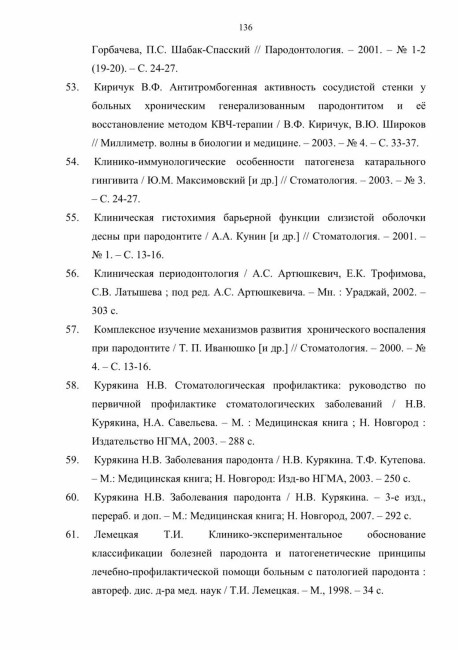 136

Горбачева, П.С. Шабак-Спасский // Пародонтология. – 2001. – № 1-2 (19-20). – С. 24-27.

53. Киричук В.Ф. Антитромбогенная активность сосудистой стенки у больных хроническим генерализованным пародонтитом и её восстановление методом КВЧ-терапии / В.Ф. Киричук, В.Ю. Широков // Миллиметр. волны в биологии и медицине. – 2003. – № 4. – С. 33-37.

54. Клинико-иммунологические особенности патогенеза катарального гингивита / Ю.М. Максимовский [и др.] // Стоматология. – 2003. – № 3. – С. 24-27.

55. Клиническая гистохимия барьерной функции слизистой оболочки десны при пародонтите / А.А. Кунин [и др.] // Стоматология. – 2001. – № 1. – С. 13-16.

56. Клиническая периодонтология / А.С. Артюшкевич, Е.К. Трофимова, С.В. Латышева ; под ред. А.С. Артюшкевича. – Мн. : Ураджай, 2002. – 303 с.

57. Комплексное изучение механизмов развития хронического воспаления при пародонтите / Т. П. Иванюшко [и др.] // Стоматология. – 2000. – № 4. – С. 13-16.

58. Курякина Н.В. Стоматологическая профилактика: руководство по первичной профилактике стоматологических заболеваний / Н.В. Курякина, Н.А. Савельева. – М. : Медицинская книга ; Н. Новгород : Издательство НГМА, 2003. – 288 с.

59. Курякина Н.В. Заболевания пародонта / Н.В. Курякина. Т.Ф. Кутепова. – М.: Медицинская книга; Н. Новгород: Изд-во НГМА, 2003. – 250 с.

60. Курякина Н.В. Заболевания пародонта / Н.В. Курякина. – 3-е изд., перераб. и доп. – М.: Медицинская книга; Н. Новгород, 2007. – 292 с.

61. Лемецкая Т.И. Клинико-экспериментальное обоснование классификации болезней пародонта и патогенетические принципы лечебно-профилактической помощи больным с патологией пародонта : автореф. дис. д-ра мед. наук / Т.И. Лемецкая. – М., 1998. – 34 с.